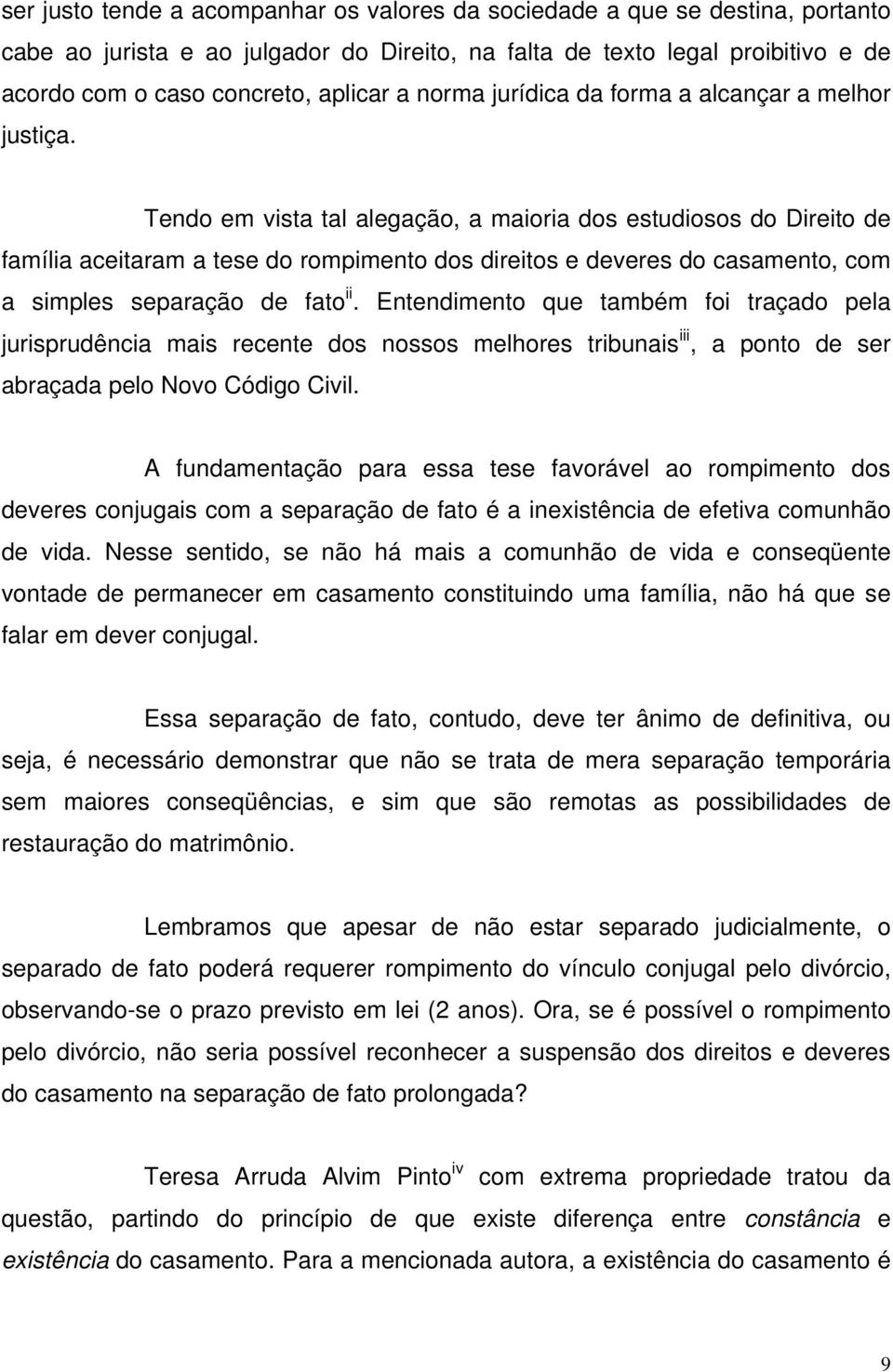 ser justo tende a acompanhar os valores da sociedade a que se destina, portanto cabe ao jurista e ao julgador do Direito, na falta de texto legal proibitivo e de acordo com o caso concreto, aplicar a norma jurídica da forma a alcançar a melhor justiça.

Tendo em vista tal alegação, a maioria dos estudiosos do Direito de família aceitaram a tese do rompimento dos direitos e deveres do casamento, com a simples separação de fato$^{ii}$. Entendimento que também foi traçado pela jurisprudência mais recente dos nossos melhores tribunais$^{iii}$, a ponto de ser abraçada pelo Novo Código Civil.

A fundamentação para essa tese favorável ao rompimento dos deveres conjugais com a separação de fato é a inexistência de efetiva comunhão de vida. Nesse sentido, se não há mais a comunhão de vida e conseqüente vontade de permanecer em casamento constituindo uma família, não há que se falar em dever conjugal.

Essa separação de fato, contudo, deve ter ânimo de definitiva, ou seja, é necessário demonstrar que não se trata de mera separação temporária sem maiores conseqüências, e sim que são remotas as possibilidades de restauração do matrimônio.

Lembramos que apesar de não estar separado judicialmente, o separado de fato poderá requerer rompimento do vínculo conjugal pelo divórcio, observando-se o prazo previsto em lei (2 anos). Ora, se é possível o rompimento pelo divórcio, não seria possível reconhecer a suspensão dos direitos e deveres do casamento na separação de fato prolongada?

Teresa Arruda Alvim Pinto$^{iv}$ com extrema propriedade tratou da questão, partindo do princípio de que existe diferença entre constância e existência do casamento. Para a mencionada autora, a existência do casamento é

9